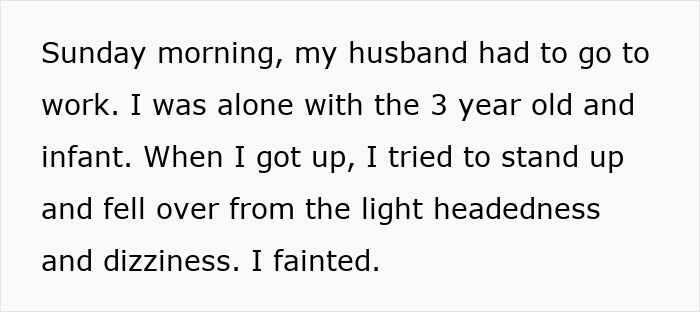 Sunday morning, my husband had to go to work. I was alone with the 3 year old and infant. When I got up, I tried to stand up and fell over from the light headedness and dizziness. I fainted.